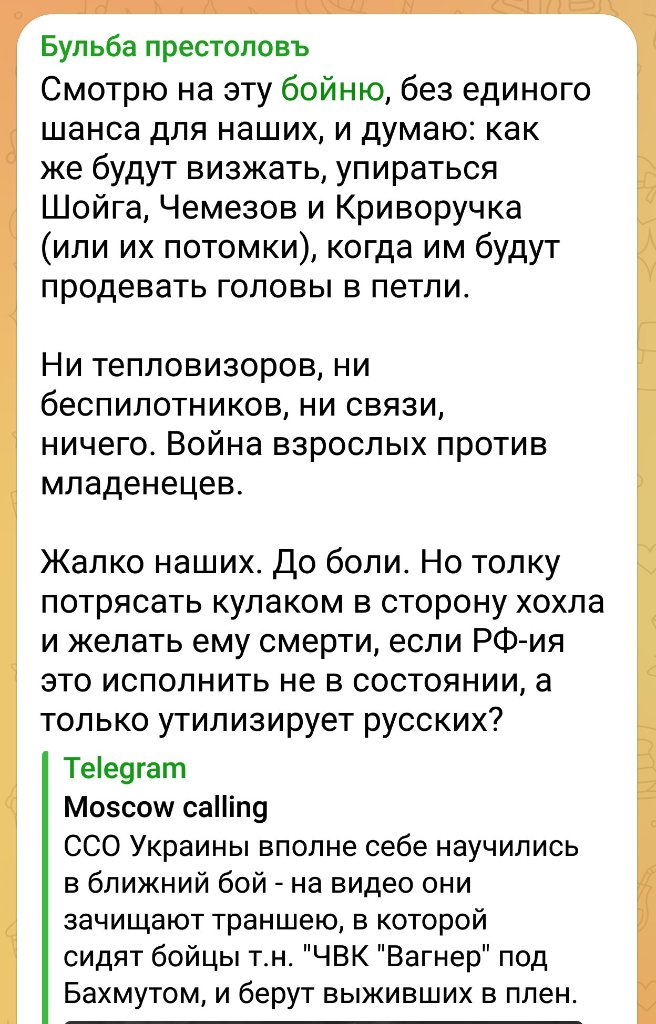 Бульба престоловъ

Смотрю на эту бойню, без единого шанса для наших, и думаю: как же будут визжать, упираться Шойга, Чемезов и Криворучка (или их потомки), когда им будут продевать головы в петли.

Ни тепловизоров, ни беспилотников, ни связи, ничего. Война взрослых против младенецев.

Жалко наших. До боли. Но толку потрясать кулаком в сторону хохла и желать ему смерти, если РФ-ия это исполнить не в состоянии, а только утилизирует русских?

Telegram
Moscow calling
ССО Украины вполне себе научились в ближний бой - на видео они зачищают траншею, в которой сидят бойцы т.н. "ЧВК "Вагнер" под Бахмутом, и берут выживших в плен.